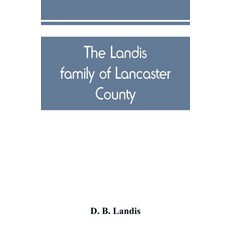 The Landis family of Lancaster County

D. B. Landis